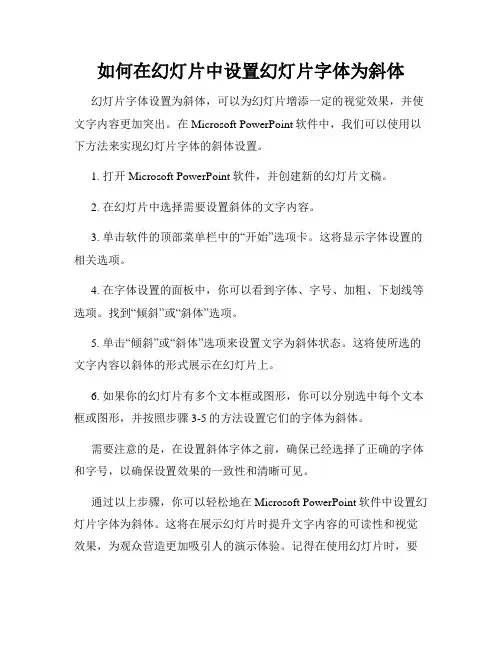 如何在幻灯片中设置幻灯片字体为斜体

幻灯片字体设置为斜体，可以为幻灯片增添一定的视觉效果，并使文字内容更加突出。在 Microsoft PowerPoint 软件中，我们可以使用以下方法来实现幻灯片字体的斜体设置。

1. 打开 Microsoft PowerPoint 软件，并创建新的幻灯片文稿。

2. 在幻灯片中选择需要设置斜体的文字内容。

3. 单击软件的顶部菜单栏中的“开始”选项卡。这将显示字体设置的相关选项。

4. 在字体设置的面板中，你可以看到字体、字号、加粗、下划线等选项。找到“倾斜”或“斜体”选项。

5. 单击“倾斜”或“斜体”选项来设置文字为斜体状态。这将使所选的文字内容以斜体的形式展示在幻灯片上。

6. 如果你的幻灯片有多个文本框或图形，你可以分别选中每个文本框或图形，并按照步骤 3-5 的方法设置它们的字体为斜体。

需要注意的是，在设置斜体字体之前，确保已经选择了正确的字体和字号，以确保设置效果的一致性和清晰可见。

通过以上步骤，你可以轻松地在 Microsoft PowerPoint 软件中设置幻灯片字体为斜体。这将在展示幻灯片时提升文字内容的可读性和视觉效果，为观众营造更加吸引人的演示体验。记得在使用幻灯片时，要